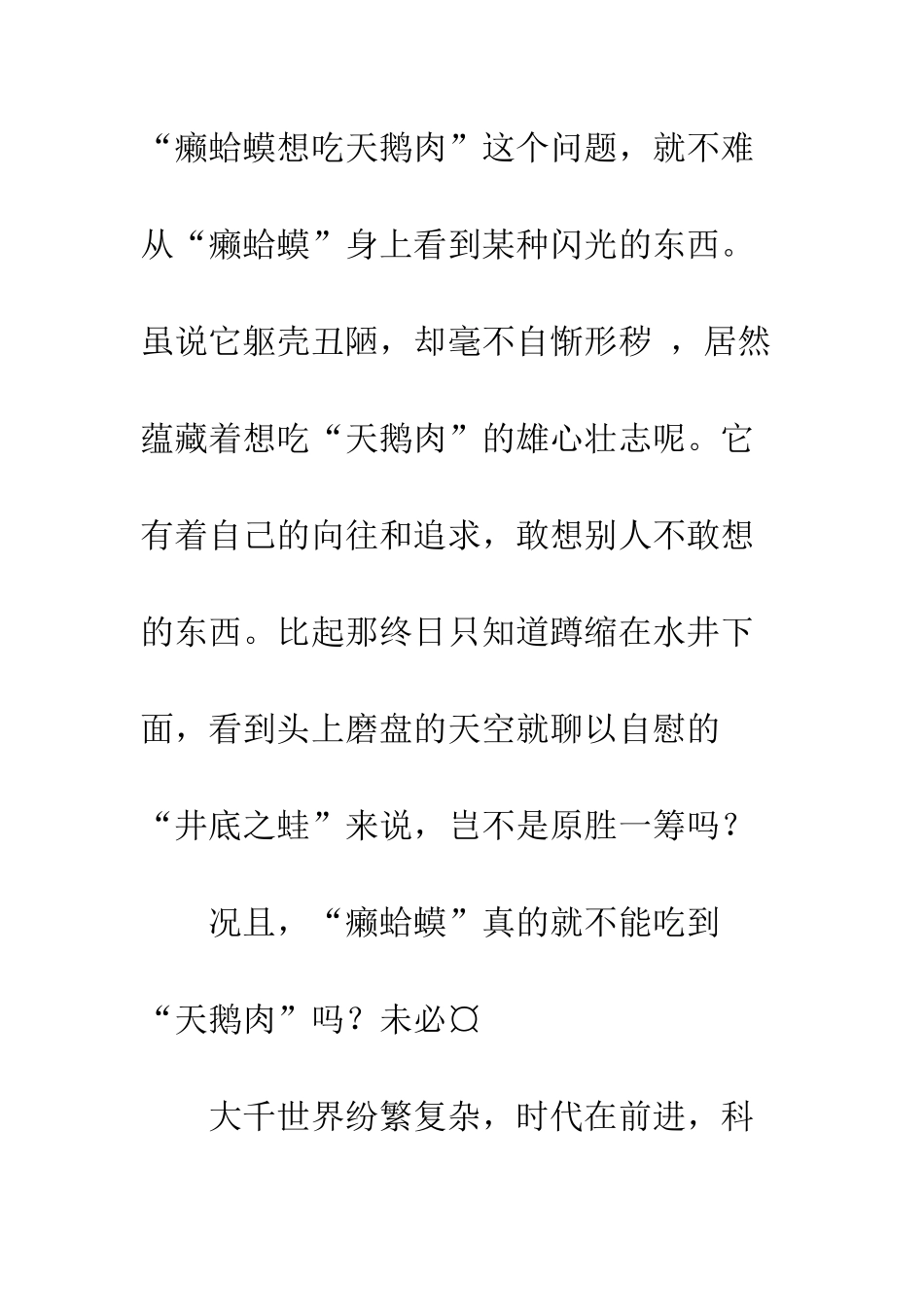 “癞蛤蟆想吃天鹅肉”这个问题，就不难从“癞蛤蟆”身上看到某种闪光的东西。虽说它躯壳丑陋，却毫不自惭形秽 ，居然蕴藏着想吃“天鹅肉”的雄心壮志呢。它有着自己的向往和追求，敢想别人不敢想的东西。比起那终日只知道蹲缩在水井下面，看到头上磨盘的天空就聊以自慰的“井底之蛙”来说，岂不是原胜一筹吗？

况且，“癞蛤蟆”真的就不能吃到“天鹅肉”吗？未必¤

大千世界纷繁复杂，时代在前进，科